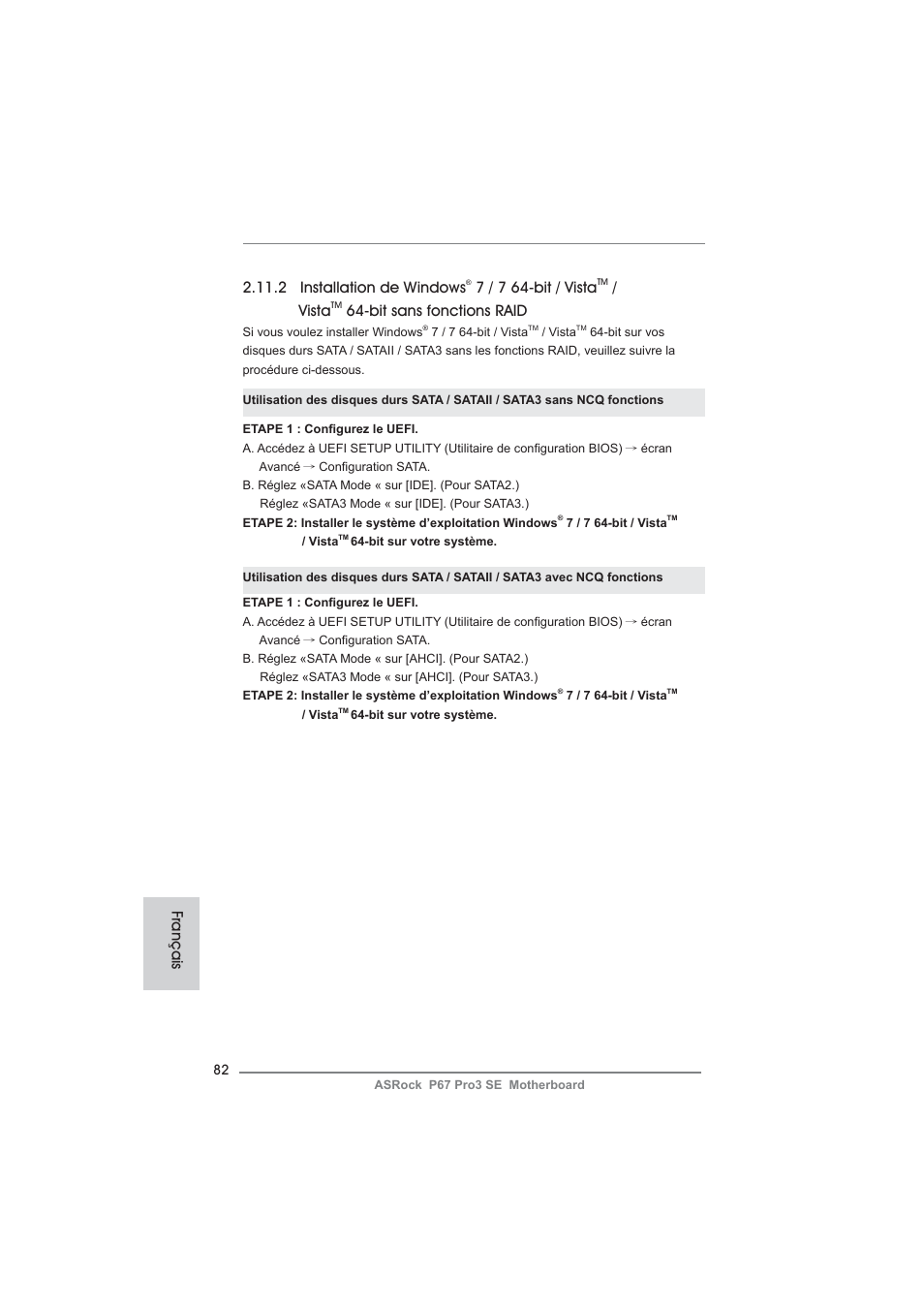 2.11.2 Installation de Windows® 7 / 7 64-bit / Vista™ / Vista™ 64-bit sans fonctions RAID

Si vous voulez installer Windows® 7 / 7 64-bit / Vista™ / Vista™ 64-bit sur vos disques durs SATA / SATAII / SATA3 sans les fonctions RAID, veuillez suivre la procédure ci-dessous.

Utilisation des disques durs SATA / SATAII / SATA3 sans NCQ fonctions

ETAPE 1 : Configurez le UEFI.
A. Accédez à UEFI SETUP UTILITY (Utilitaire de configuration BIOS) → écran Avancé → Configuration SATA.
B. Réglez «SATA Mode « sur [IDE]. (Pour SATA2.)
Réglez «SATA3 Mode « sur [IDE]. (Pour SATA3.)
ETAPE 2: Installer le système d'exploitation Windows® 7 / 7 64-bit / Vista™ / Vista™ 64-bit sur votre système.

Utilisation des disques durs SATA / SATAII / SATA3 avec NCQ fonctions

ETAPE 1 : Configurez le UEFI.
A. Accédez à UEFI SETUP UTILITY (Utilitaire de configuration BIOS) → écran Avancé → Configuration SATA.
B. Réglez «SATA Mode « sur [AHCI]. (Pour SATA2.)
Réglez «SATA3 Mode « sur [AHCI]. (Pour SATA3.)
ETAPE 2: Installer le système d'exploitation Windows® 7 / 7 64-bit / Vista™ / Vista™ 64-bit sur votre système.

Français

82

ASRock P67 Pro3 SE Motherboard